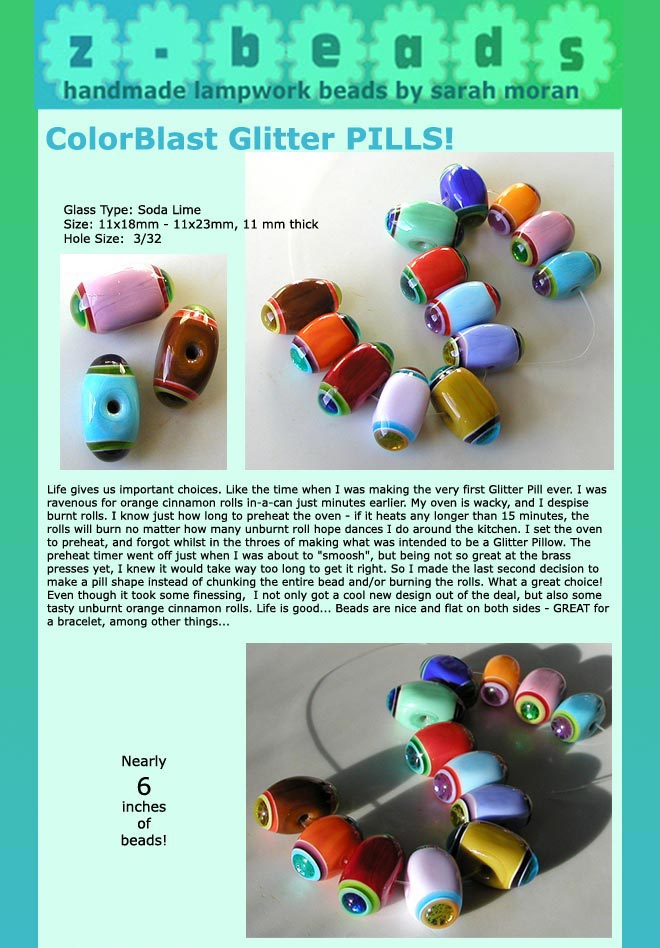 z - b e a d s
handmade lampwork beads by sarah moran

ColorBlast Glitter PILLS!

Glass Type: Soda Lime
Size: 11x18mm - 11x23mm, 11 mm thick
Hole Size: 3/32

Life gives us important choices. Like the time when I was making the very first Glitter Pill ever. I was ravenous for orange cinnamon rolls in-a-can just minutes earlier. My oven is wacky, and I despise burnt rolls. I know just how long to preheat the oven - if it heats any longer than 15 minutes, the rolls will burn no matter how many unburnt roll hope dances I do around the kitchen. I set the oven to preheat, and forgot whilst in the throes of making what was intended to be a Glitter Pillow. The preheat timer went off just when I was about to "smoosh", but being not so great at the brass presses yet, I knew it would take way too long to get it right. So I made the last second decision to make a pill shape instead of chunking the entire bead and/or burning the rolls. What a great choice! Even though it took some finessing, I not only got a cool new design out of the deal, but also some tasty unburnt orange cinnamon rolls. Life is good... Beads are nice and flat on both sides - GREAT for a bracelet, among other things...

Nearly
6
inches
of
beads!